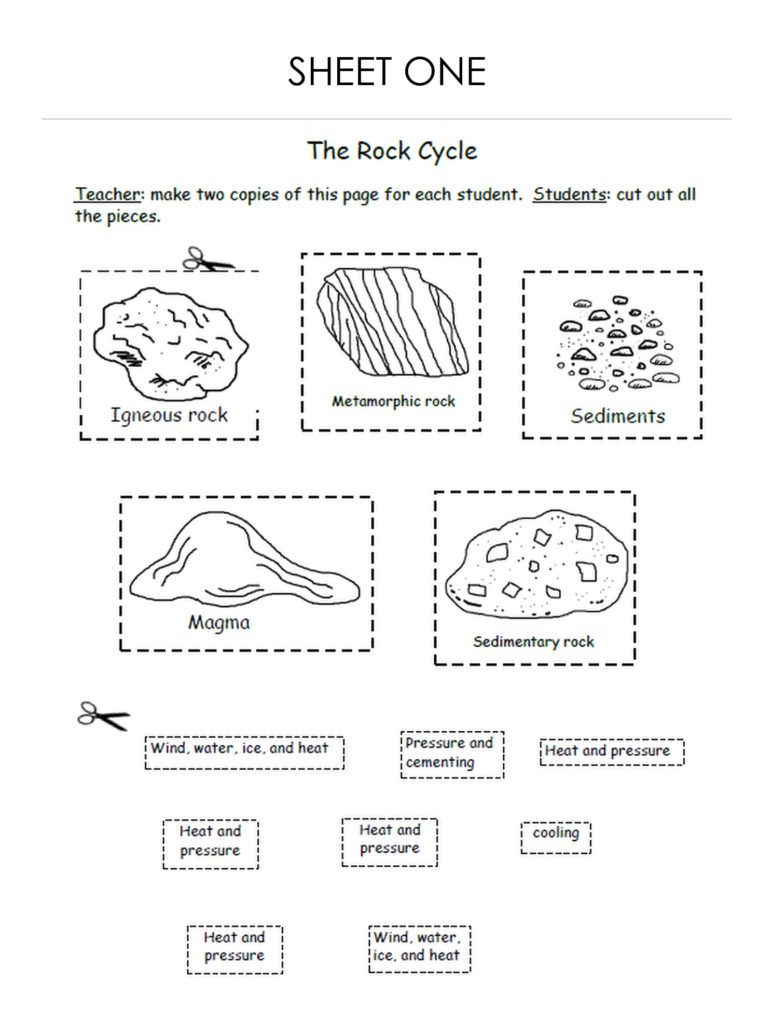 SHEET ONE

The Rock Cycle

Teacher: make two copies of this page for each student. Students: cut out all the pieces.

Igneous rock

Metamorphic rock

Sediments

Magma

Sedimentary rock

Wind, water, ice, and heat

Pressure and cementing

Heat and pressure

Heat and pressure

Heat and pressure

cooling

Heat and pressure

Wind, water, ice, and heat